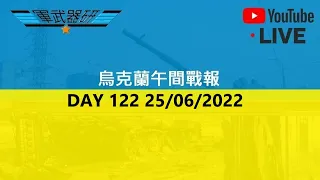 軍武器研

YouTube
LIVE

烏克蘭午間戰報
DAY 122 25/06/2022